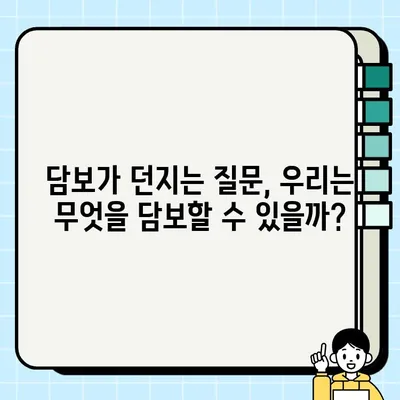 담보가 던지는 질문, 우리는 무엇을 담보할 수 있을까?